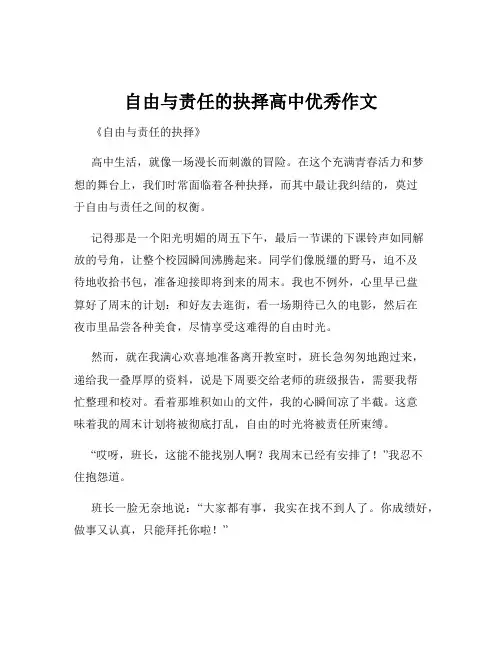 自由与责任的抉择高中优秀作文

《自由与责任的抉择》

高中生活，就像一场漫长而刺激的冒险。在这个充满青春活力和梦想的舞台上，我们时常面临着各种抉择，而其中最让我纠结的，莫过于自由与责任之间的权衡。

记得那是一个阳光明媚的周五下午，最后一节课的下课铃声如同解放的号角，让整个校园瞬间沸腾起来。同学们像脱缰的野马，迫不及待地收拾书包，准备迎接即将到来的周末。我也不例外，心里早已盘算好了周末的计划：和好友去逛街，看一场期待已久的电影，然后在夜市里品尝各种美食，尽情享受这难得的自由时光。

然而，就在我满心欢喜地准备离开教室时，班长急匆匆地跑过来，递给我一叠厚厚的资料，说是下周要交给老师的班级报告，需要我帮忙整理和校对。看着那堆积如山的文件，我的心瞬间凉了半截。这意味着我的周末计划将被彻底打乱，自由的时光将被责任所束缚。

“哎呀，班长，这能不能找别人啊？我周末已经有安排了！”我忍不住抱怨道。

班长一脸无奈地说：“大家都有事，我实在找不到人了。你成绩好，做事又认真，只能拜托你啦！”